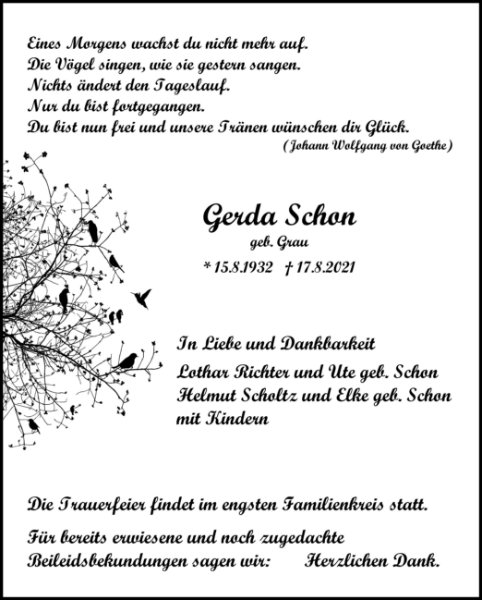 Eines Morgens wachst du nicht mehr auf.
Die Vögel singen, wie sie gestern sangen.
Nichts ändert den Tageslauf.
Nur du bist fortgegangen.
Du bist nun frei und unsere Tränen wünschen dir Glück.
(Johann Wolfgang von Goethe)

Gerda Schon
geb. Grau
* 15.8.1932 † 17.8.2021

In Liebe und Dankbarkeit
Lothar Richter und Ute geb. Schon
Helmut Scholtz und Elke geb. Schon
mit Kindern

Die Trauerfeier findet im engsten Familienkreis statt.

Für bereits erwiesene und noch zugedachte Beileidsbekundungen sagen wir: Herzlichen Dank.